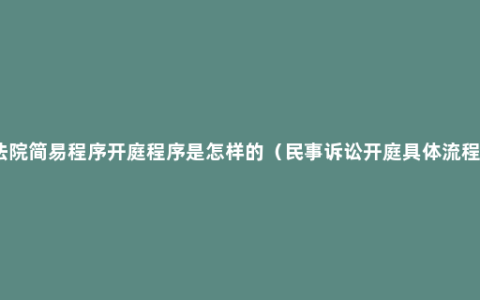 法院简易程序开庭程序是怎样的（民事诉讼开庭具体流程